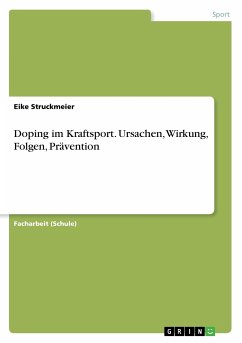 Sport

Eike Struckmeier

Doping im Kraftsport. Ursachen, Wirkung, Folgen, Prävention

Facharbeit (Schule)

GRIN